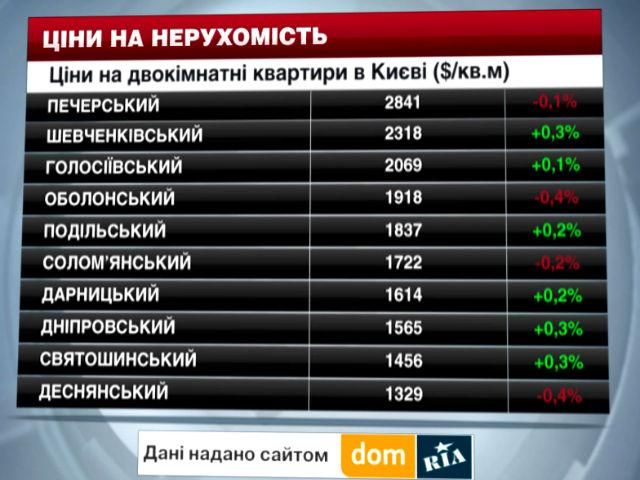 ЦІНИ НА НЕРУХОМІСТЬ

Ціни на двокімнатні квартири в Києві ($/кв.м)

| | | |
|---|---|---|
| ПЕЧЕРСЬКИЙ | 2841 | -0,1% |
| ШЕВЧЕНКІВСЬКИЙ | 2318 | +0,3% |
| ГОЛОСІЇВСЬКИЙ | 2069 | +0,1% |
| ОБОЛОНСЬКИЙ | 1918 | -0,4% |
| ПОДІЛЬСЬКИЙ | 1837 | +0,2% |
| СОЛОМ'ЯНСЬКИЙ | 1722 | -0,2% |
| ДАРНИЦЬКИЙ | 1614 | +0,2% |
| ДНІПРОВСЬКИЙ | 1565 | +0,3% |
| СВЯТОШИНСЬКИЙ | 1456 | +0,3% |
| ДЕСНЯНСЬКИЙ | 1329 | -0,4% |

Дані надано сайтом dom RIA